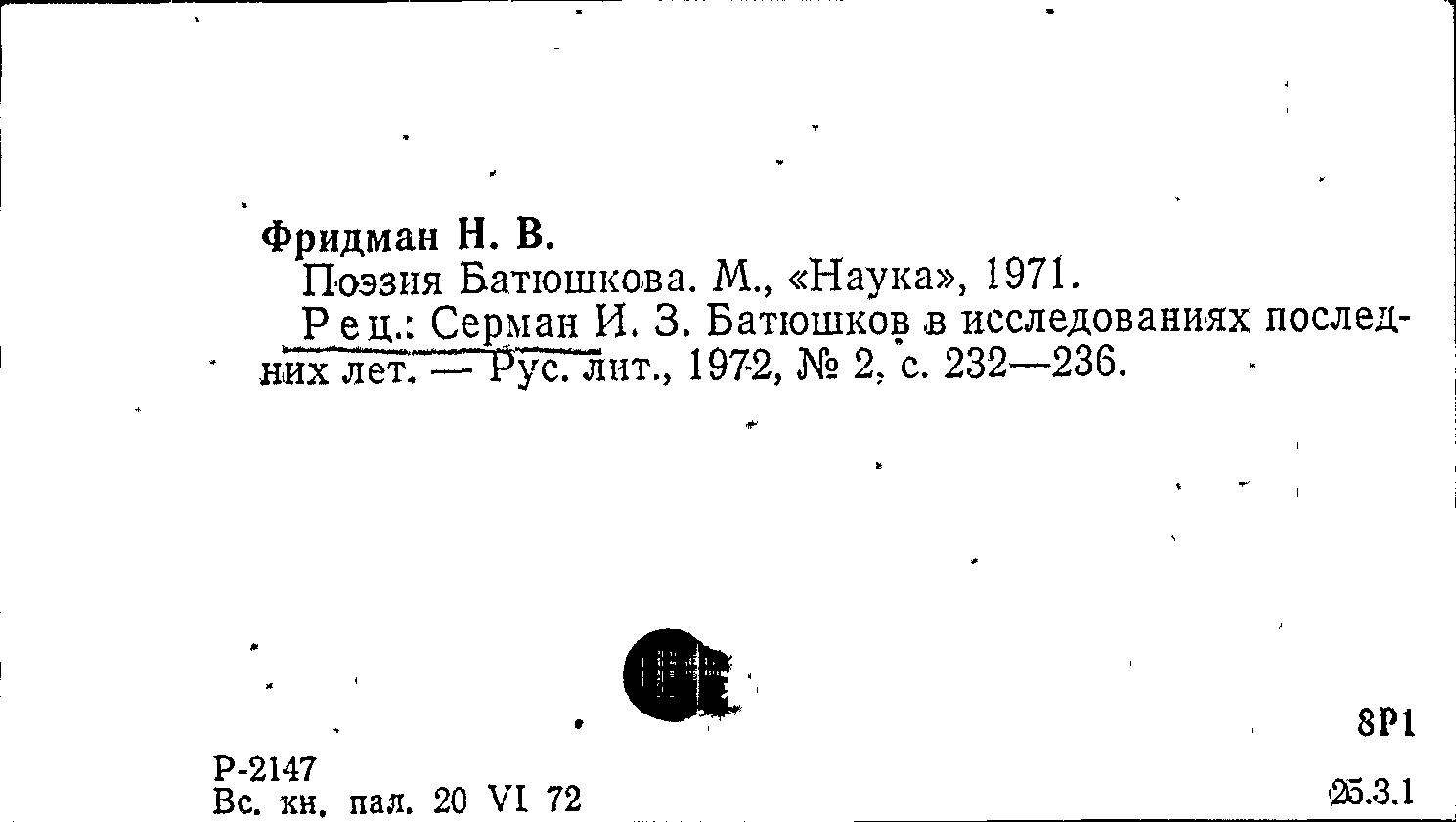 Фридман Н. В.

Поэзия Батюшкова. М., «Наука», 1971.

Рец.: Серман И. З. Батюшков в исследованиях последних лет. — Рус. лит., 1972, № 2, с. 232—236.

8Р1

Р-2147
Вс. кн. пал. 20 VI 72

25.3.1